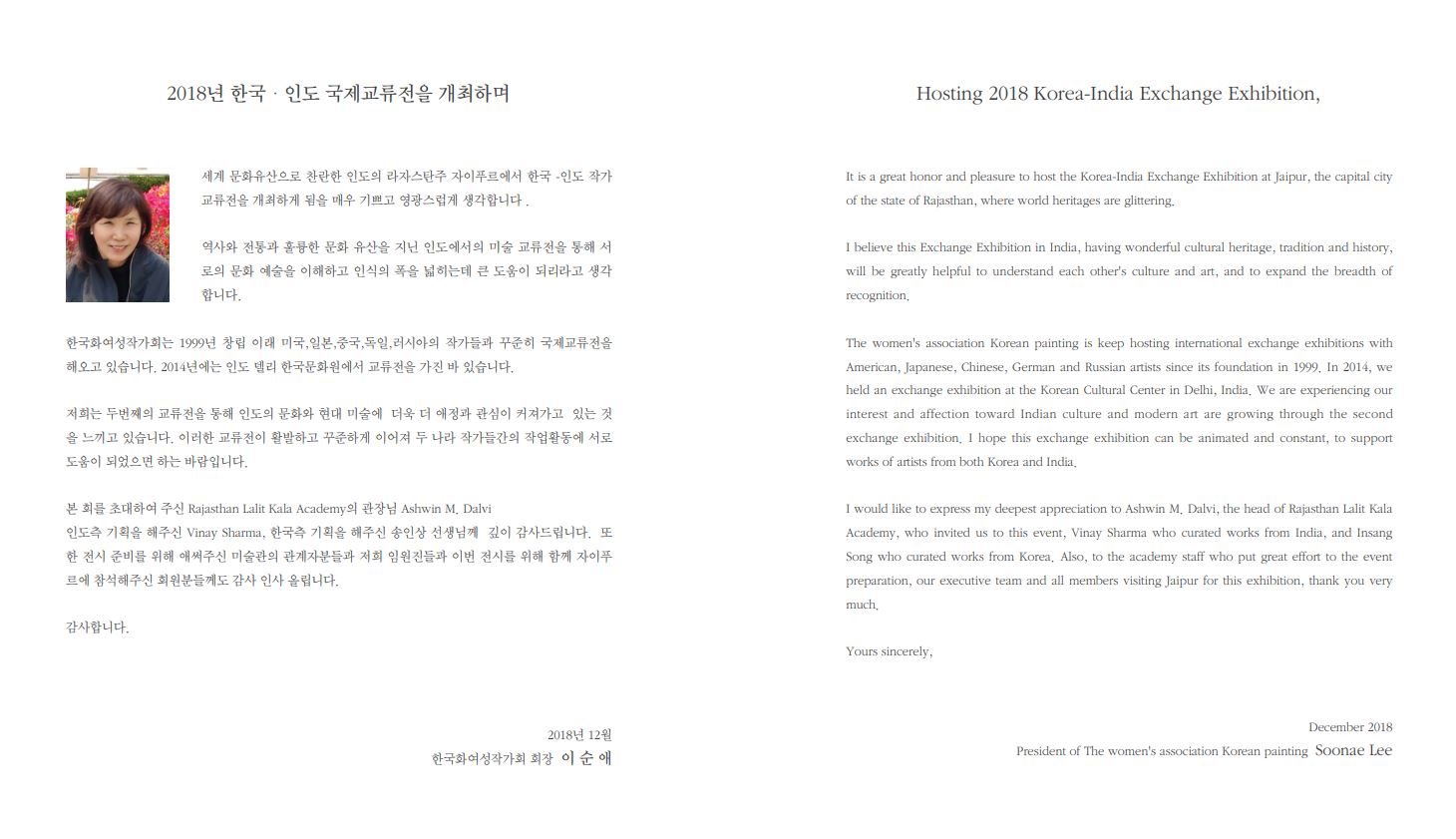 2018년 한국 · 인도 국제교류전을 개최하며

세계 문화유산으로 찬란한 인도의 라자스탄주 자이푸르에서 한국 -인도 작가 교류전을 개최하게 됨을 매우 기쁘고 영광스럽게 생각합니다 .

역사와 전통과 훌륭한 문화 유산을 지닌 인도에서의 미술 교류전을 통해 서로의 문화 예술을 이해하고 인식의 폭을 넓히는데 큰 도움이 되리라고 생각합니다.

한국화여성작가회는 1999년 창립 이래 미국,일본,중국,독일,러시아의 작가들과 꾸준히 국제교류전을 해오고 있습니다. 2014년에는 인도 델리 한국문화원에서 교류전을 가진 바 있습니다.

저희는 두번째의 교류전을 통해 인도의 문화와 현대 미술에 더욱 더 애정과 관심이 커져가고 있는 것을 느끼고 있습니다. 이러한 교류전이 활발하고 꾸준하게 이어져 두 나라 작가들간의 작업활동에 서로 도움이 되었으면 하는 바람입니다.

본 회를 초대하여 주신 Rajasthan Lalit Kala Academy의 관장님 Ashwin M. Dalvi
인도측 기획을 해주신 Vinay Sharma, 한국측 기획을 해주신 송인상 선생님께 깊이 감사드립니다. 또한 전시 준비를 위해 애써주신 미술관의 관계자분들과 저희 임원진들과 이번 전시를 위해 함께 자이푸르에 참석해주신 회원분들께도 감사 인사 올립니다.

감사합니다.

2018년 12월
한국화여성작가회 회장 이 순 애

Hosting 2018 Korea-India Exchange Exhibition,

It is a great honor and pleasure to host the Korea-India Exchange Exhibition at Jaipur, the capital city of the state of Rajasthan, where world heritages are glittering.

I believe this Exchange Exhibition in India, having wonderful cultural heritage, tradition and history, will be greatly helpful to understand each other's culture and art, and to expand the breadth of recognition.

The women's association Korean painting is keep hosting international exchange exhibitions with American, Japanese, Chinese, German and Russian artists since its foundation in 1999. In 2014, we held an exchange exhibition at the Korean Cultural Center in Delhi, India. We are experiencing our interest and affection toward Indian culture and modern art are growing through the second exchange exhibition. I hope this exchange exhibition can be animated and constant, to support works of artists from both Korea and India.

I would like to express my deepest appreciation to Ashwin M. Dalvi, the head of Rajasthan Lalit Kala Academy, who invited us to this event, Vinay Sharma who curated works from India, and Insang Song who curated works from Korea. Also, to the academy staff who put great effort to the event preparation, our executive team and all members visiting Jaipur for this exhibition, thank you very much.

Yours sincerely,

December 2018
President of The women's association Korean painting Soonae Lee